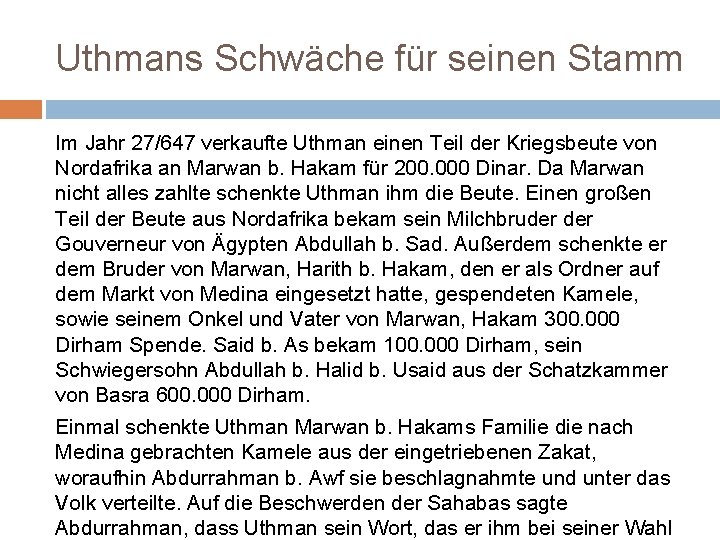 Uthmans Schwäche für seinen Stamm

Im Jahr 27/647 verkaufte Uthman einen Teil der Kriegsbeute von Nordafrika an Marwan b. Hakam für 200.000 Dinar. Da Marwan nicht alles zahlte schenkte Uthman ihm die Beute. Einen großen Teil der Beute aus Nordafrika bekam sein Milchbruder der Gouverneur von Ägypten Abdullah b. Sad. Außerdem schenkte er dem Bruder von Marwan, Harith b. Hakam, den er als Ordner auf dem Markt von Medina eingesetzt hatte, gespendeten Kamele, sowie seinem Onkel und Vater von Marwan, Hakam 300.000 Dirham Spende. Said b. As bekam 100.000 Dirham, sein Schwiegersohn Abdullah b. Halid b. Usaid aus der Schatzkammer von Basra 600.000 Dirham.

Einmal schenkte Uthman Marwan b. Hakams Familie die nach Medina gebrachten Kamele aus der eingetriebenen Zakat, woraufhin Abdurrahman b. Awf sie beschlagnahmte und unter das Volk verteilte. Auf die Beschwerden der Sahabas sagte Abdurrahman, dass Uthman sein Wort, das er ihm bei seiner Wahl